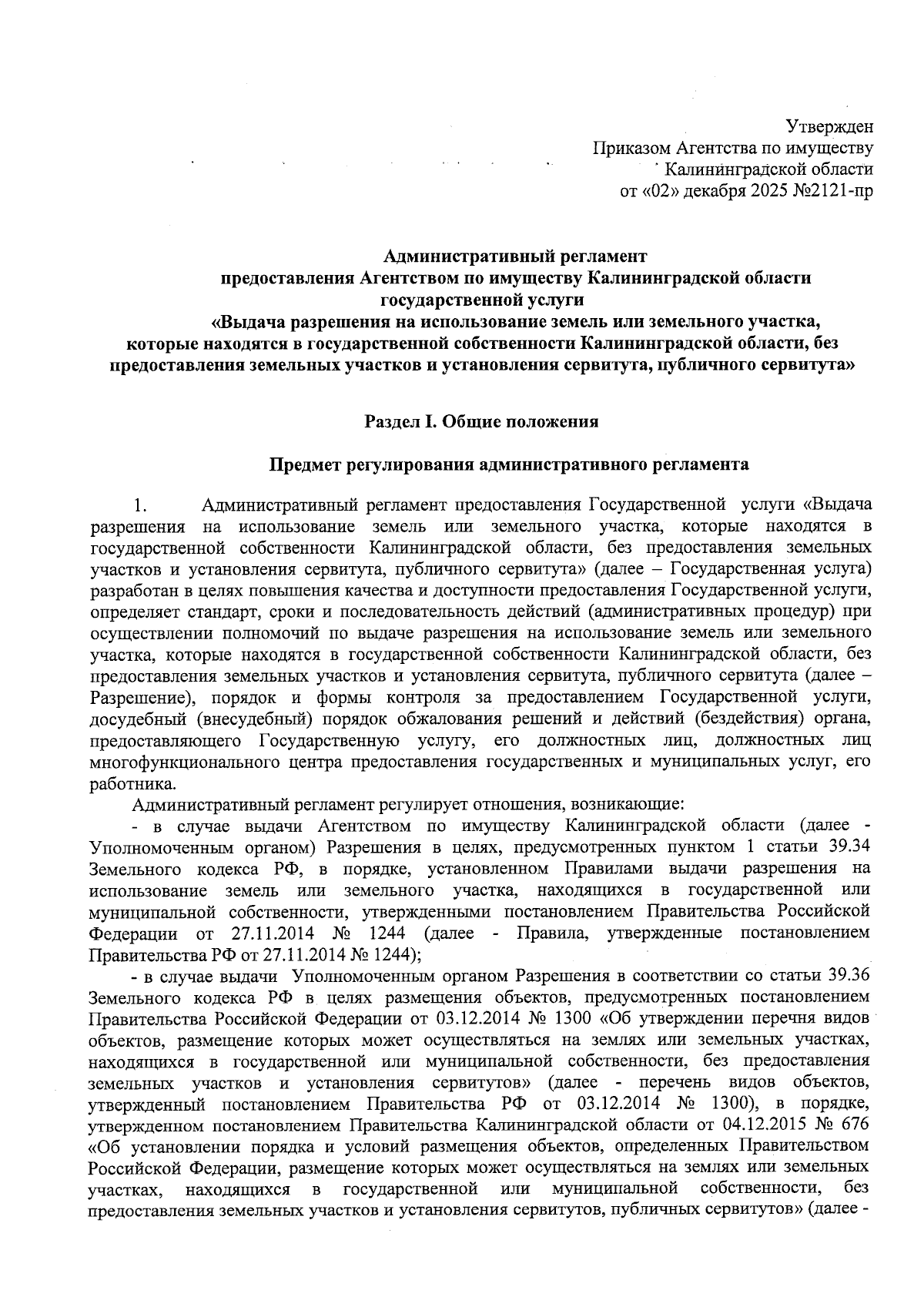 Утвержден
Приказом Агентства по имуществу
Калининградской области
от «02» декабря 2025 №2121-пр

Административный регламент
предоставления Агентством по имуществу Калининградской области
государственной услуги
«Выдача разрешения на использование земель или земельного участка,
которые находятся в государственной собственности Калининградской области, без предоставления земельных участков и установления сервитута, публичного сервитута»

Раздел I. Общие положения

Предмет регулирования административного регламента

1. Административный регламент предоставления Государственной услуги «Выдача разрешения на использование земель или земельного участка, которые находятся в государственной собственности Калининградской области, без предоставления земельных участков и установления сервитута, публичного сервитута» (далее – Государственная услуга) разработан в целях повышения качества и доступности предоставления Государственной услуги, определяет стандарт, сроки и последовательность действий (административных процедур) при осуществлении полномочий по выдаче разрешения на использование земель или земельного участка, которые находятся в государственной собственности Калининградской области, без предоставления земельных участков и установления сервитута, публичного сервитута (далее – Разрешение), порядок и формы контроля за предоставлением Государственной услуги, досудебный (внесудебный) порядок обжалования решений и действий (бездействия) органа, предоставляющего Государственную услугу, его должностных лиц, должностных лиц многофункционального центра предоставления государственных и муниципальных услуг, его работника.

Административный регламент регулирует отношения, возникающие:

- в случае выдачи Агентством по имуществу Калининградской области (далее - Уполномоченным органом) Разрешения в целях, предусмотренных пунктом 1 статьи 39.34 Земельного кодекса РФ, в порядке, установленном Правилами выдачи разрешения на использование земель или земельного участка, находящихся в государственной или муниципальной собственности, утвержденными постановлением Правительства Российской Федерации от 27.11.2014 № 1244 (далее - Правила, утвержденные постановлением Правительства РФ от 27.11.2014 № 1244);

- в случае выдачи Уполномоченным органом Разрешения в соответствии со статьи 39.36 Земельного кодекса РФ в целях размещения объектов, предусмотренных постановлением Правительства Российской Федерации от 03.12.2014 № 1300 «Об утверждении перечня видов объектов, размещение которых может осуществляться на землях или земельных участках, находящихся в государственной или муниципальной собственности, без предоставления земельных участков и установления сервитутов» (далее - перечень видов объектов, утвержденный постановлением Правительства РФ от 03.12.2014 № 1300), в порядке, утвержденном постановлением Правительства Калининградской области от 04.12.2015 № 676 «Об установлении порядка и условий размещения объектов, определенных Правительством Российской Федерации, размещение которых может осуществляться на землях или земельных участках, находящихся в государственной или муниципальной собственности, без предоставления земельных участков и установления сервитутов, публичных сервитутов» (далее -